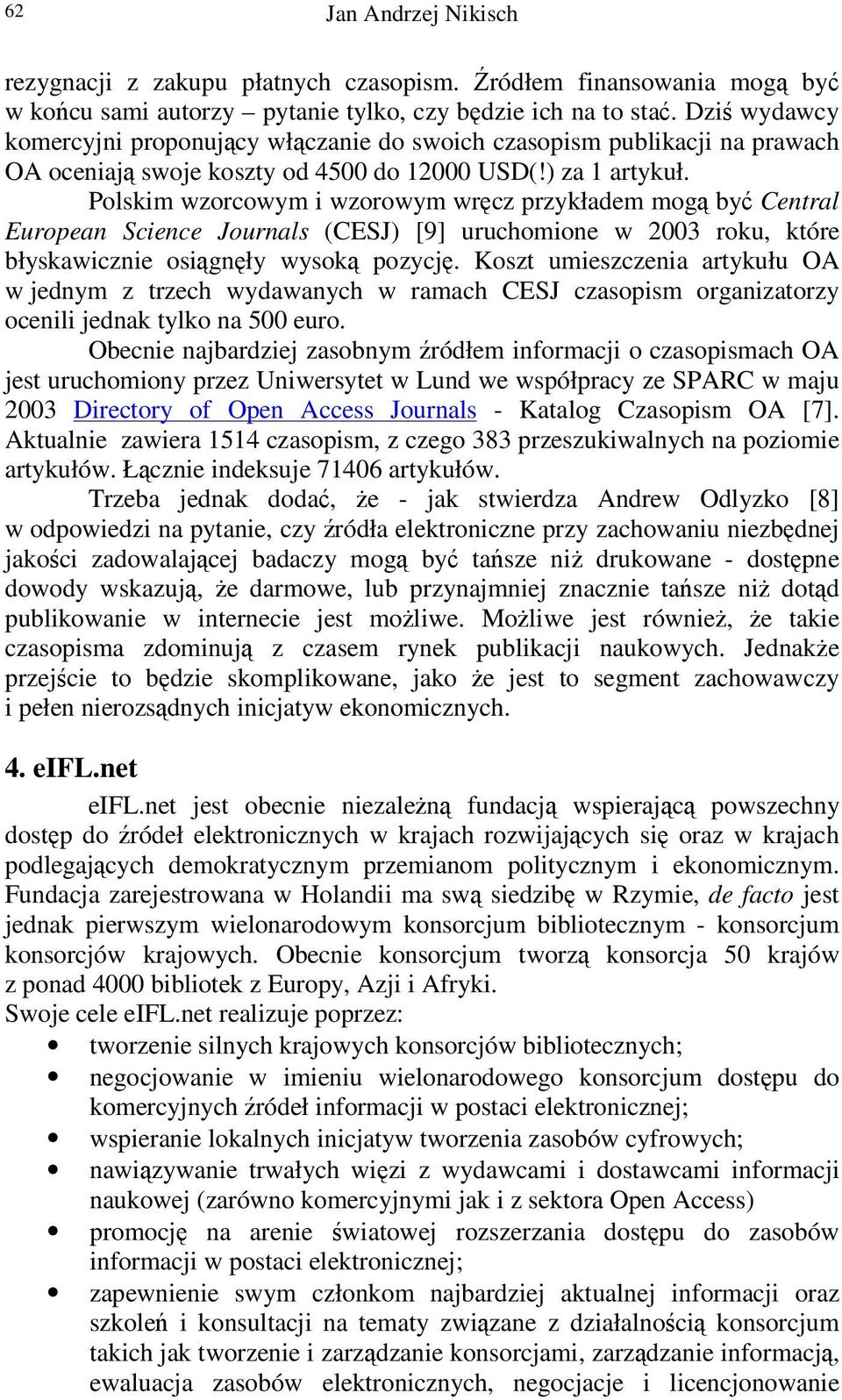 62 Jan Andrzej Nikisch

rezygnacji z zakupu płatnych czasopism. Źródłem finansowania mogą być w końcu sami autorzy – pytanie tylko, czy będzie ich na to stać. Dziś wydawcy komercyjni proponujący włączanie do swoich czasopism publikacji na prawach OA oceniają swoje koszty od 4500 do 12000 USD(!) za 1 artykuł.

Polskim wzorcowym i wzorowym wręcz przykładem mogą być Central European Science Journals (CESJ) [9] uruchomione w 2003 roku, które błyskawicznie osiągnęły wysoką pozycję. Koszt umieszczenia artykułu OA w jednym z trzech wydawanych w ramach CESJ czasopism organizatorzy ocenili jednak tylko na 500 euro.

Obecnie najbardziej zasobnym źródłem informacji o czasopismach OA jest uruchomiony przez Uniwersytet w Lund we współpracy ze SPARC w maju 2003 Directory of Open Access Journals - Katalog Czasopism OA [7]. Aktualnie zawiera 1514 czasopism, z czego 383 przeszukiwalnych na poziomie artykułów. Łącznie indeksuje 71406 artykułów.

Trzeba jednak dodać, że - jak stwierdza Andrew Odlyzko [8] w odpowiedzi na pytanie, czy źródła elektroniczne przy zachowaniu niezbędnej jakości zadowalającej badaczy mogą być tańsze niż drukowane - dostępne dowody wskazują, że darmowe, lub przynajmniej znacznie tańsze niż dotąd publikowanie w internecie jest możliwe. Możliwe jest również, że takie czasopisma zdominują z czasem rynek publikacji naukowych. Jednakże przejście to będzie skomplikowane, jako że jest to segment zachowawczy i pełen nierozsądnych inicjatyw ekonomicznych.

4. eIFL.net

eIFL.net jest obecnie niezależną fundacją wspierającą powszechny dostęp do źródeł elektronicznych w krajach rozwijających się oraz w krajach podlegających demokratycznym przemianom politycznym i ekonomicznym. Fundacja zarejestrowana w Holandii ma swą siedzibę w Rzymie, de facto jest jednak pierwszym wielonarodowym konsorcjum bibliotecznym - konsorcjum konsorcjów krajowych. Obecnie konsorcjum tworzą konsorcja 50 krajów z ponad 4000 bibliotek z Europy, Azji i Afryki.
Swoje cele eIFL.net realizuje poprzez:
• tworzenie silnych krajowych konsorcjów bibliotecznych;
• negocjowanie w imieniu wielonarodowego konsorcjum dostępu do komercyjnych źródeł informacji w postaci elektronicznej;
• wspieranie lokalnych inicjatyw tworzenia zasobów cyfrowych;
• nawiązywanie trwałych więzi z wydawcami i dostawcami informacji naukowej (zarówno komercyjnymi jak i z sektora Open Access)
• promocję na arenie światowej rozszerzania dostępu do zasobów informacji w postaci elektronicznej;
• zapewnienie swym członkom najbardziej aktualnej informacji oraz szkoleń i konsultacji na tematy związane z działalnością konsorcjum takich jak tworzenie i zarządzanie konsorcjami, zarządzanie informacją, ewaluacja zasobów elektronicznych, negocjacje i licencjonowanie